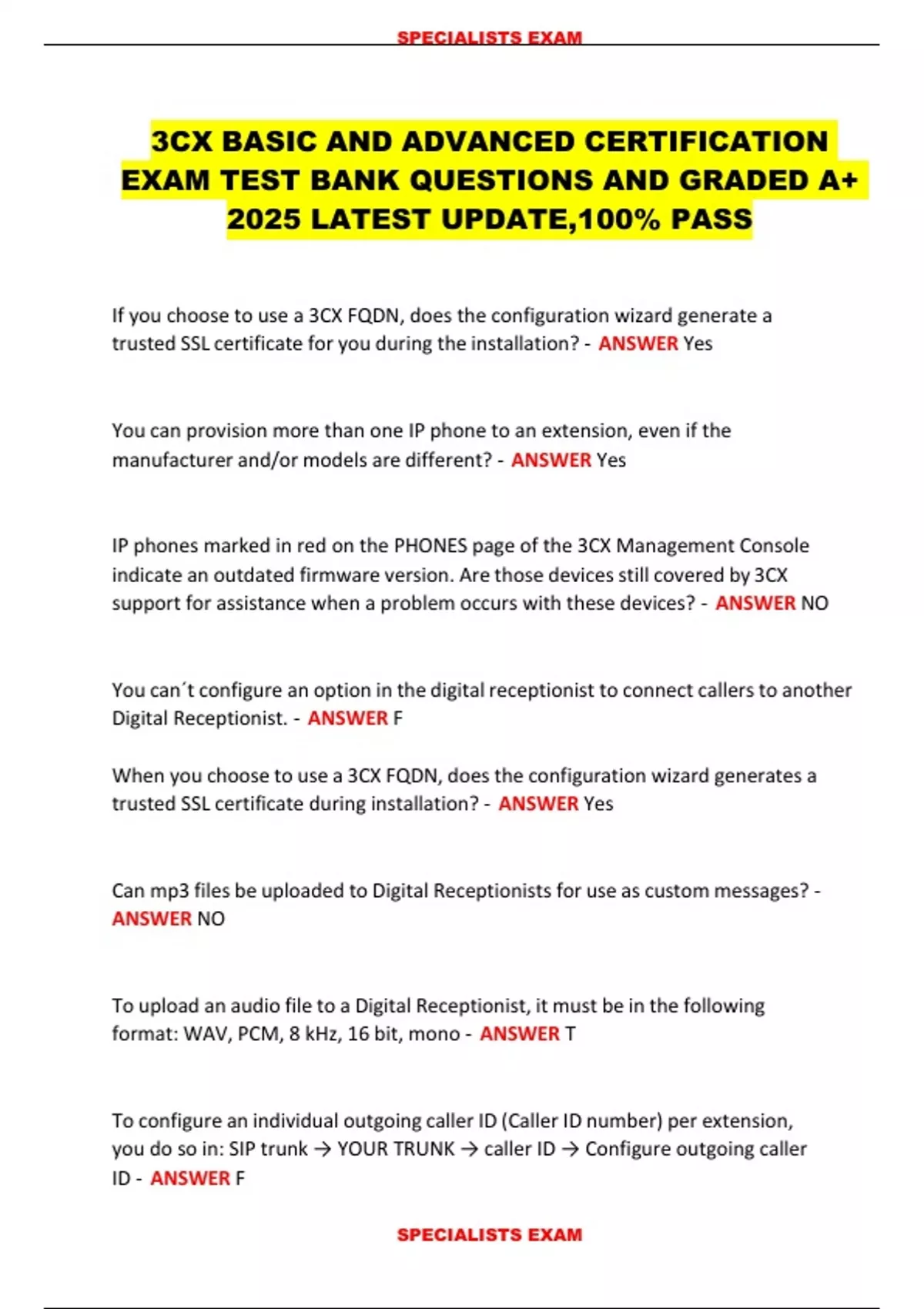 SPECIALISTS EXAM

3CX BASIC AND ADVANCED CERTIFICATION EXAM TEST BANK QUESTIONS AND GRADED A+ 2025 LATEST UPDATE,100% PASS

If you choose to use a 3CX FQDN, does the configuration wizard generate a trusted SSL certificate for you during the installation? - ANSWER Yes

You can provision more than one IP phone to an extension, even if the manufacturer and/or models are different? - ANSWER Yes

IP phones marked in red on the PHONES page of the 3CX Management Console indicate an outdated firmware version. Are those devices still covered by 3CX support for assistance when a problem occurs with these devices? - ANSWER NO

You can´t configure an option in the digital receptionist to connect callers to another Digital Receptionist. - ANSWER F

When you choose to use a 3CX FQDN, does the configuration wizard generates a trusted SSL certificate during installation? - ANSWER Yes

Can mp3 files be uploaded to Digital Receptionists for use as custom messages? - ANSWER NO

To upload an audio file to a Digital Receptionist, it must be in the following format: WAV, PCM, 8 kHz, 16 bit, mono - ANSWER T

To configure an individual outgoing caller ID (Caller ID number) per extension, you do so in: SIP trunk → YOUR TRUNK → caller ID → Configure outgoing caller ID - ANSWER F

SPECIALISTS EXAM